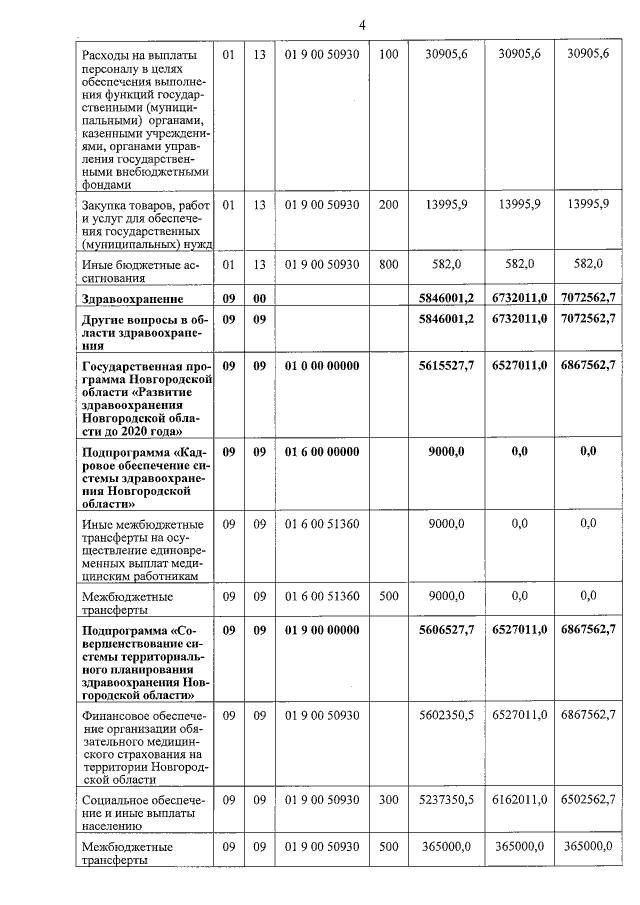 4

| | | | | | | | |
|---|---|---|---|---|---|---|---|
| Расходы на выплаты персоналу в целях обеспечения выполнения функций государственными (муниципальными) органами, казенными учреждениями, органами управления государственными внебюджетными фондами | 01 | 13 | 01 9 00 50930 | 100 | 30905,6 | 30905,6 | 30905,6 |
| Закупка товаров, работ и услуг для обеспечения государственных (муниципальных) нужд | 01 | 13 | 01 9 00 50930 | 200 | 13995,9 | 13995,9 | 13995,9 |
| Иные бюджетные ассигнования | 01 | 13 | 01 9 00 50930 | 800 | 582,0 | 582,0 | 582,0 |
| **Здравоохранение** | **09** | **00** | | | **5846001,2** | **6732011,0** | **7072562,7** |
| **Другие вопросы в области здравоохранения** | **09** | **09** | | | **5846001,2** | **6732011,0** | **7072562,7** |
| **Государственная программа Новгородской области «Развитие здравоохранения Новгородской области до 2020 года»** | **09** | **09** | **01 0 00 00000** | | **5615527,7** | **6527011,0** | **6867562,7** |
| **Подпрограмма «Кадровое обеспечение системы здравоохранения Новгородской области»** | **09** | **09** | **01 6 00 00000** | | **9000,0** | **0,0** | **0,0** |
| Иные межбюджетные трансферты на осуществление единовременных выплат медицинским работникам | 09 | 09 | 01 6 00 51360 | | 9000,0 | 0,0 | 0,0 |
| Межбюджетные трансферты | 09 | 09 | 01 6 00 51360 | 500 | 9000,0 | 0,0 | 0,0 |
| **Подпрограмма «Совершенствование системы территориального планирования здравоохранения Новгородской области»** | **09** | **09** | **01 9 00 00000** | | **5606527,7** | **6527011,0** | **6867562,7** |
| Финансовое обеспечение организации обязательного медицинского страхования на территории Новгородской области | 09 | 09 | 01 9 00 50930 | | 5602350,5 | 6527011,0 | 6867562,7 |
| Социальное обеспечение и иные выплаты населению | 09 | 09 | 01 9 00 50930 | 300 | 5237350,5 | 6162011,0 | 6502562,7 |
| Межбюджетные трансферты | 09 | 09 | 01 9 00 50930 | 500 | 365000,0 | 365000,0 | 365000,0 |